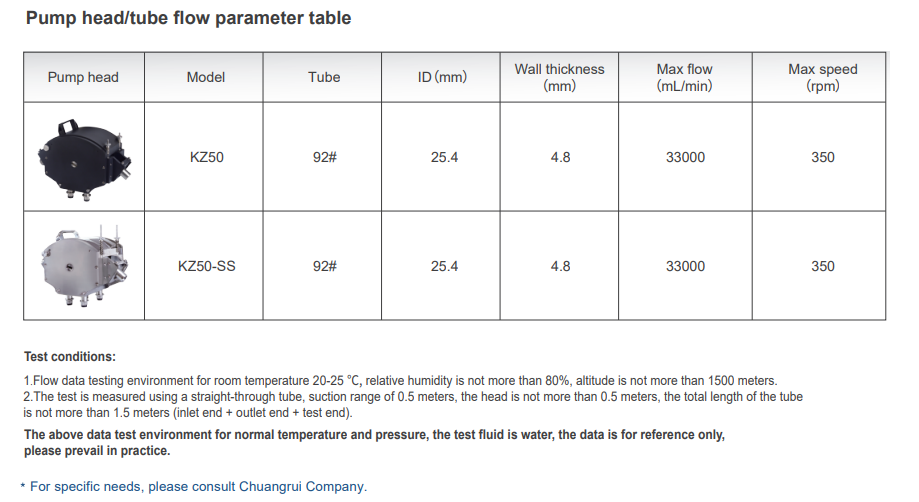 Pump head/tube flow parameter table

| Pump head | Model | Tube | ID (mm) | Wall thickness (mm) | Max flow (mL/min) | Max speed (rpm) |
|---|---|---|---|---|---|---|
| | KZ50 | 92# | 25.4 | 4.8 | 33000 | 350 |
| | KZ50-SS | 92# | 25.4 | 4.8 | 33000 | 350 |

Test conditions:

1.Flow data testing environment for room temperature 20-25 ℃, relative humidity is not more than 80%, altitude is not more than 1500 meters.
2.The test is measured using a straight-through tube, suction range of 0.5 meters, the head is not more than 0.5 meters, the total length of the tube is not more than 1.5 meters (inlet end + outlet end + test end).

The above data test environment for normal temperature and pressure, the test fluid is water, the data is for reference only, please prevail in practice.

* For specific needs, please consult Chuangrui Company.